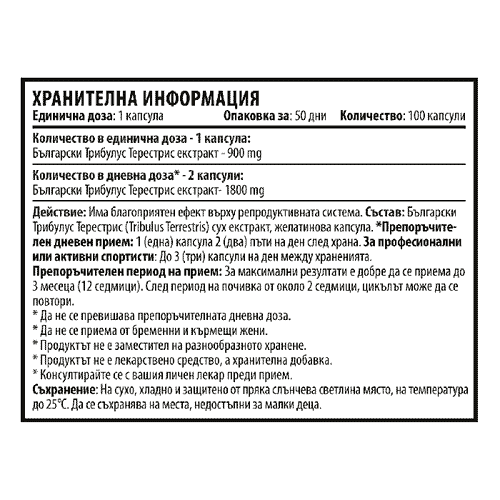 ХРАНИТЕЛНА ИНФОРМАЦИЯ
Единична доза: 1 капсула Опаковка за: 50 дни Количество: 100 капсули

Количество в единична доза - 1 капсула:
Български Трибулус Терестрис екстракт - 900 mg

Количество в дневна доза* - 2 капсули:
Български Трибулус Терестрис екстракт- 1800 mg

Действие: Има благоприятен ефект върху репродуктивната система. Състав: Български Трибулус Терестрис (Tribulus Terrestris) сух екстракт, желатинова капсула. *Препоръчителен дневен прием: 1 (една) капсула 2 (два) пъти на ден след храна. За професионални или активни спортисти: До 3 (три) капсули на ден между храненията.
Препоръчителен период на прием: За максимални резултати е добре да се приема до 3 месеца (12 седмици). След период на почивка от около 2 седмици, цикълът може да се повтори.
* Да не се превишава препоръчителната дневна доза.
* Да не се приема от бременни и кърмещи жени.
* Продуктът не е заместител на разнообразното хранене.
* Продуктът не е лекарствено средство, а хранителна добавка.
* Консултирайте се с вашия личен лекар преди прием.
Съхранение: На сухо, хладно и защитено от пряка слънчева светлина място, на температура до 25°C. Да се съхранява на места, недостъпни за малки деца.